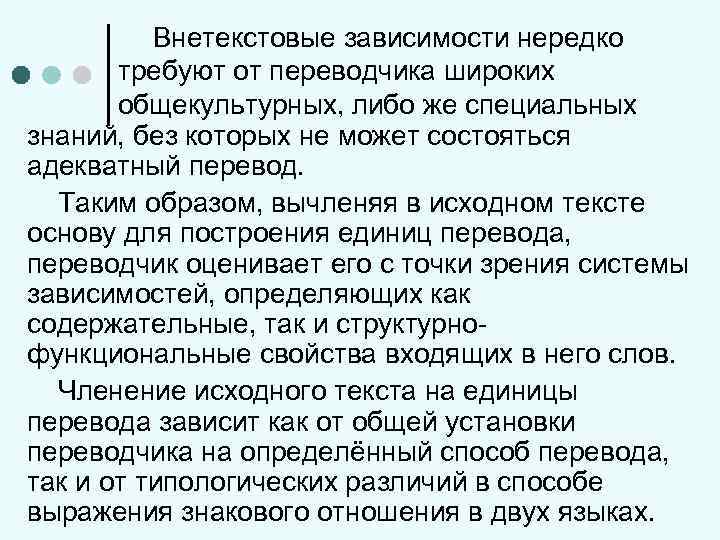 Внетекстовые зависимости нередко требуют от переводчика широких общекультурных, либо же специальных знаний, без которых не может состояться адекватный перевод.

Таким образом, вычленяя в исходном тексте основу для построения единиц перевода, переводчик оценивает его с точки зрения системы зависимостей, определяющих как содержательные, так и структурно-функциональные свойства входящих в него слов.

Членение исходного текста на единицы перевода зависит как от общей установки переводчика на определённый способ перевода, так и от типологических различий в способе выражения знакового отношения в двух языках.